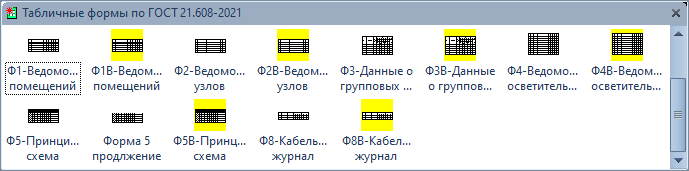 Табличные формы по ГОСТ 21.608-2021

Ф1-Ведомо... помещений

Ф1В-Ведом... помещений

Ф2-Ведомо... узлов

Ф2В-Ведом... узлов

Ф3-Данные о групповых ...

Ф3В-Данные о группов...

Ф4-Ведомо... осветитель...

Ф4В-Ведом... осветитель...

Ф5-Принци... схема

Форма 5 продлжение

Ф5В-Принц... схема

Ф8-Кабель... журнал

Ф8В-Кабел... журнал